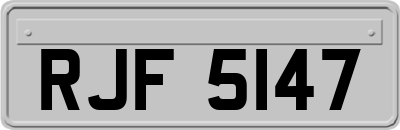 RJF 5147